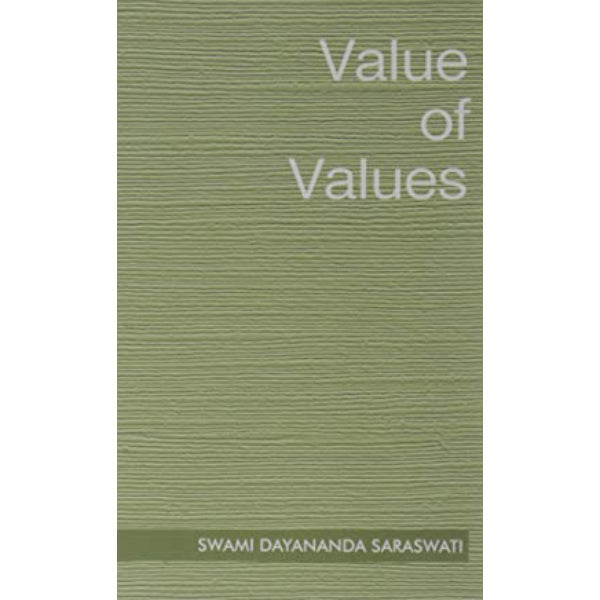 Value
of
Values

SWAMI DAYANANDA SARASWATI